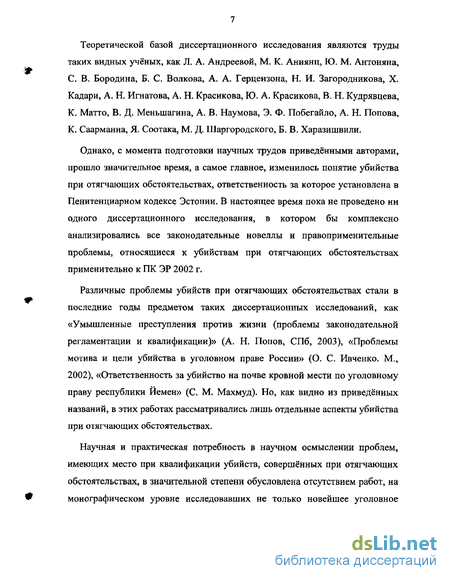 7

Теоретической базой диссертационного исследования являются труды таких видных учёных, как Л. А. Андреевой, М. К. Аниянц, Ю. М. Антоняна, С. В. Бородина, Б. С. Волкова, А. А. Герцензона, Н. И. Загородникова, Х. Кадари, А. Н. Игнатова, А. Н. Красикова, Ю. А. Красикова, В. Н. Кудрявцева, К. Матто, В. Д. Меньшагина, А. В. Наумова, Э. Ф. Побегайло, А. Н. Попова, К. Саарманна, Я. Соотака, М. Д. Шаргородского, Б. В. Харазишвили.

Однако, с момента подготовки научных трудов приведёнными авторами, прошло значительное время, а самое главное, изменилось понятие убийства при отягчающих обстоятельствах, ответственность за которое установлена в Пенитенциарном кодексе Эстонии. В настоящее время пока не проведено ни одного диссертационного исследования, в котором бы комплексно анализировались все законодательные новеллы и правоприменительные проблемы, относящиеся к убийствам при отягчающих обстоятельствах применительно к ПК ЭР 2002 г.

Различные проблемы убийств при отягчающих обстоятельствах стали в последние годы предметом таких диссертационных исследований, как «Умышленные преступления против жизни (проблемы законодательной регламентации и квалификации)» (А. Н. Попов, СПб, 2003), «Проблемы мотива и цели убийства в уголовном праве России» (О. С. Ивченко. М., 2002), «Ответственность за убийство на почве кровной мести по уголовному праву республики Йемен» (С. М. Махмуд). Но, как видно из приведённых названий, в этих работах рассматривались лишь отдельные аспекты убийства при отягчающих обстоятельствах.

Научная и практическая потребность в научном осмыслении проблем, имеющих место при квалификации убийств, совершённых при отягчающих обстоятельствах, в значительной степени обусловлена отсутствием работ, на монографическом уровне исследовавших не только новейшее уголовное

dsLib.net
библиотека диссертаций